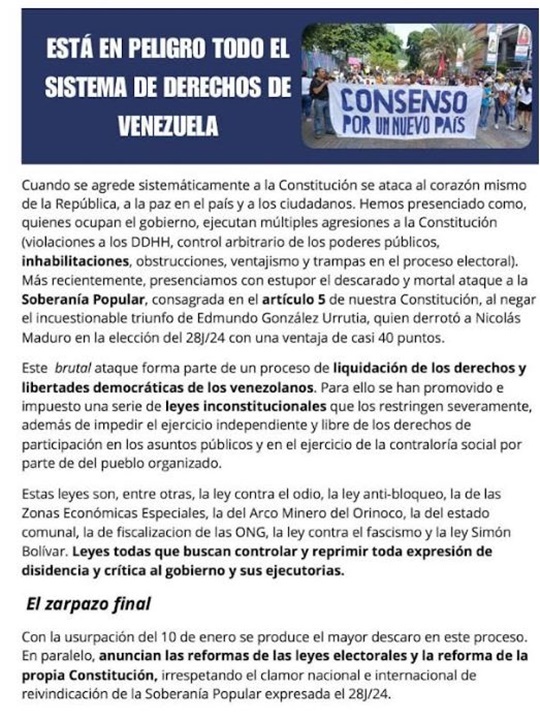 ESTÁ EN PELIGRO TODO EL SISTEMA DE DERECHOS DE VENEZUELA

CONSENSO POR UN NUEVO PAÍS

Cuando se agrede sistemáticamente a la Constitución se ataca al corazón mismo de la República, a la paz en el país y a los ciudadanos. Hemos presenciado como, quienes ocupan el gobierno, ejecutan múltiples agresiones a la Constitución (violaciones a los DDHH, control arbitrario de los poderes públicos, inhabilitaciones, obstrucciones, ventajismo y trampas en el proceso electoral). Más recientemente, presenciamos con estupor el descarado y mortal ataque a la Soberanía Popular, consagrada en el artículo 5 de nuestra Constitución, al negar el incuestionable triunfo de Edmundo González Urrutia, quien derrotó a Nicolás Maduro en la elección del 28J/24 con una ventaja de casi 40 puntos.

Este brutal ataque forma parte de un proceso de liquidación de los derechos y libertades democráticas de los venezolanos. Para ello se han promovido e impuesto una serie de leyes inconstitucionales que los restringen severamente, además de impedir el ejercicio independiente y libre de los derechos de participación en los asuntos públicos y en el ejercicio de la contraloría social por parte de del pueblo organizado.

Estas leyes son, entre otras, la ley contra el odio, la ley anti-bloqueo, la de las Zonas Económicas Especiales, la del Arco Minero del Orinoco, la del estado comunal, la de fiscalizacion de las ONG, la ley contra el fascismo y la ley Simón Bolívar. Leyes todas que buscan controlar y reprimir toda expresión de disidencia y crítica al gobierno y sus ejecutorias.

El zarpazo final

Con la usurpación del 10 de enero se produce el mayor descaro en este proceso. En paralelo, anuncian las reformas de las leyes electorales y la reforma de la propia Constitución, irrespetando el clamor nacional e internacional de reivindicación de la Soberanía Popular expresada el 28J/24.